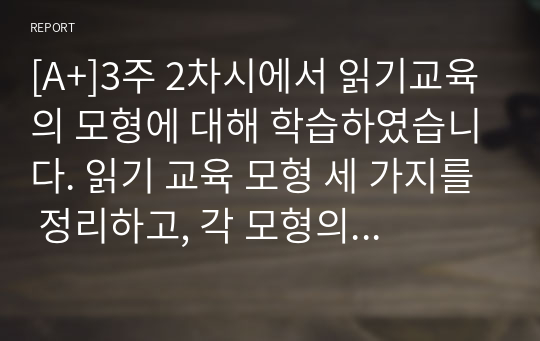 REPORT

[A+]3주 2차시에서 읽기교육의 모형에 대해 학습하였습니다. 읽기 교육 모형 세 가지를 정리하고, 각 모형의...